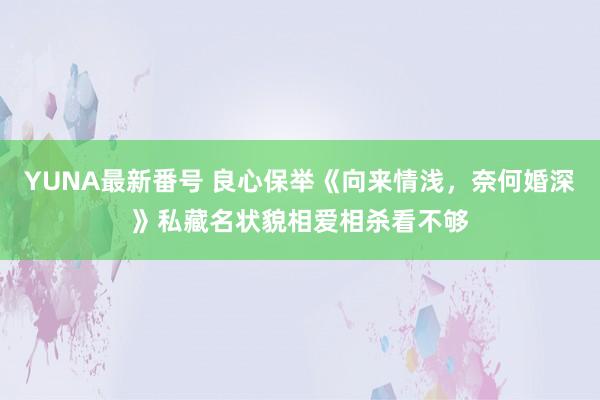 YUNA最新番号 良心保举《向来情浅，奈何婚深》私藏名状貌相爱相杀看不够